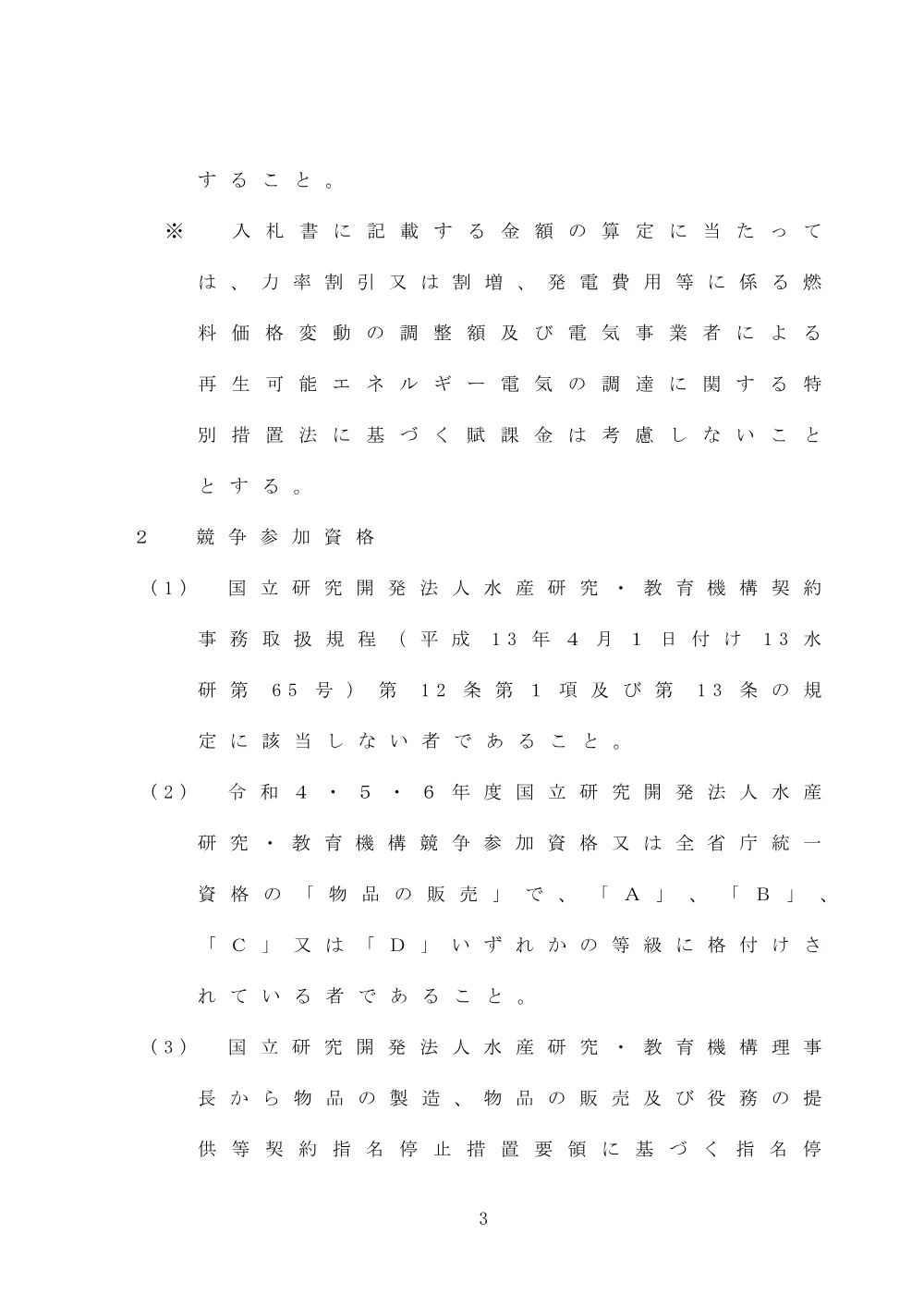 すること。

※　入札書に記載する金額の算定に当たっては、力率割引又は割増、発電費用等に係る燃料価格変動の調整額及び電気事業者による再生可能エネルギー電気の調達に関する特別措置法に基づく賦課金は考慮しないこととする。

2　競争参加資格

（1）　国立研究開発法人水産研究・教育機構契約事務取扱規程（平成13年4月1日付け13水研第65号）第12条第1項及び第13条の規定に該当しない者であること。

（2）　令和4・5・6年度国立研究開発法人水産研究・教育機構競争参加資格又は全省庁統一資格の「物品の販売」で、「A」、「B」、「C」又は「D」いずれかの等級に格付けされている者であること。

（3）　国立研究開発法人水産研究・教育機構理事長から物品の製造、物品の販売及び役務の提供等契約指名停止措置要領に基づく指名停

3